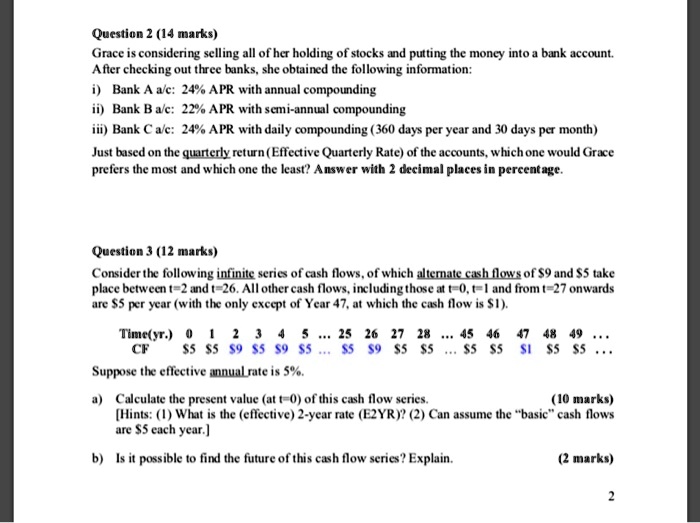 Question 2 (14 marks)

Grace is considering selling all of her holding of stocks and putting the money into a bank account. After checking out three banks, she obtained the following information:

i) Bank A a/c: 24% APR with annual compounding

ii) Bank B a/c: 22% APR with semi-annual compounding

iii) Bank C a/c: 24% APR with daily compounding (360 days per year and 30 days per month)

Just based on the quarterly return (Effective Quarterly Rate) of the accounts, which one would Grace prefers the most and which one the least? Answer with 2 decimal places in percentage.

Question 3 (12 marks)

Consider the following infinite series of cash flows, of which alternate cash flows of \$9 and \$5 take place between t=2 and t=26. All other cash flows, including those at t=0, t=1 and from t=27 onwards are \$5 per year (with the only except of Year 47, at which the cash flow is \$1).

| Time(yr.) | 0 | 1 | 2 | 3 | 4 | 5 | ... | 25 | 26 | 27 | 28 | ... | 45 | 46 | 47 | 48 | 49 | ... |
|---|---|---|---|---|---|---|---|---|---|---|---|---|---|---|---|---|---|---|
| CF | \$5 | \$5 | \$9 | \$5 | \$9 | \$5 | ... | \$5 | \$9 | \$5 | \$5 | ... | \$5 | \$5 | \$1 | \$5 | \$5 | ... |

Suppose the effective annual rate is 5%.

a) Calculate the present value (at t=0) of this cash flow series. (10 marks)
[Hints: (1) What is the (effective) 2-year rate (E2YR)? (2) Can assume the "basic" cash flows are \$5 each year.]

b) Is it possible to find the future of this cash flow series? Explain. (2 marks)

2